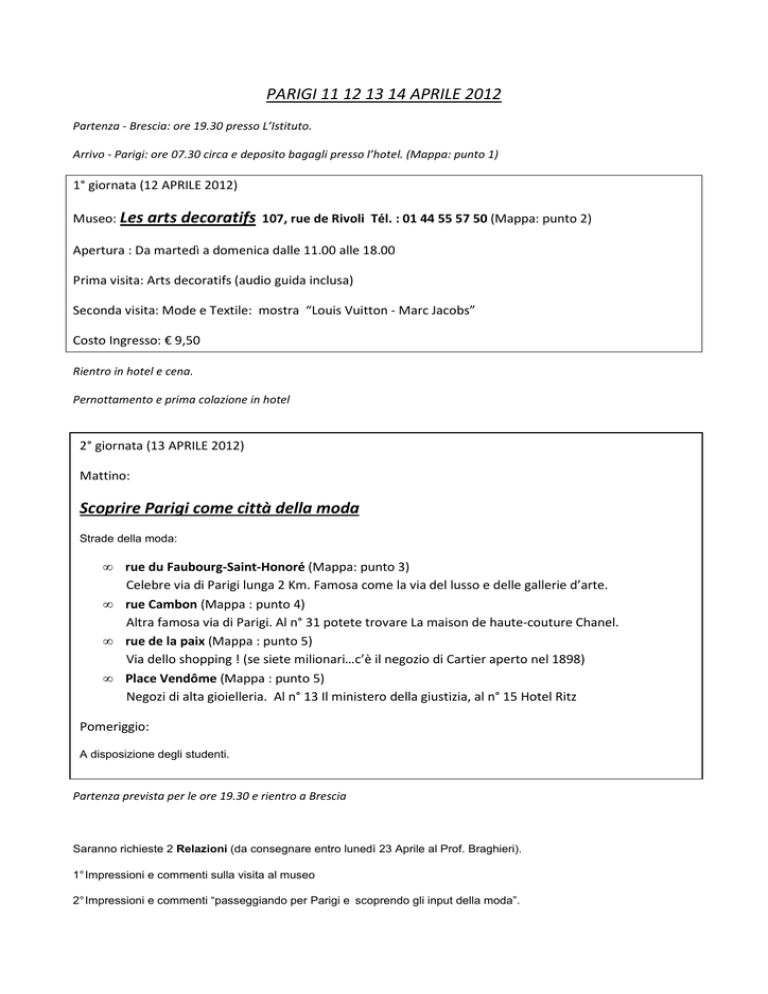 PARIGI 11 12 13 14 APRILE 2012

Partenza - Brescia: ore 19.30 presso L'Istituto.

Arrivo - Parigi: ore 07.30 circa e deposito bagagli presso l'hotel. (Mappa: punto 1)

1° giornata (12 APRILE 2012)

Museo: Les arts decoratifs 107, rue de Rivoli Tél. : 01 44 55 57 50 (Mappa: punto 2)

Apertura : Da martedì a domenica dalle 11.00 alle 18.00

Prima visita: Arts decoratifs (audio guida inclusa)

Seconda visita: Mode e Textile: mostra "Louis Vuitton - Marc Jacobs"

Costo Ingresso: € 9,50

Rientro in hotel e cena.

Pernottamento e prima colazione in hotel

2° giornata (13 APRILE 2012)

Mattino:

Scoprire Parigi come città della moda

Strade della moda:

∞ rue du Faubourg-Saint-Honoré (Mappa: punto 3)
Celebre via di Parigi lunga 2 Km. Famosa come la via del lusso e delle gallerie d'arte.

∞ rue Cambon (Mappa : punto 4)
Altra famosa via di Parigi. Al n° 31 potete trovare La maison de haute-couture Chanel.

∞ rue de la paix (Mappa : punto 5)
Via dello shopping ! (se siete milionari…c'è il negozio di Cartier aperto nel 1898)

∞ Place Vendôme (Mappa : punto 5)
Negozi di alta gioielleria. Al n° 13 Il ministero della giustizia, al n° 15 Hotel Ritz

Pomeriggio:

A disposizione degli studenti.

Partenza prevista per le ore 19.30 e rientro a Brescia

Saranno richieste 2 Relazioni (da consegnare entro lunedì 23 Aprile al Prof. Braghieri).

1° Impressioni e commenti sulla visita al museo

2° Impressioni e commenti "passeggiando per Parigi e scoprendo gli input della moda".